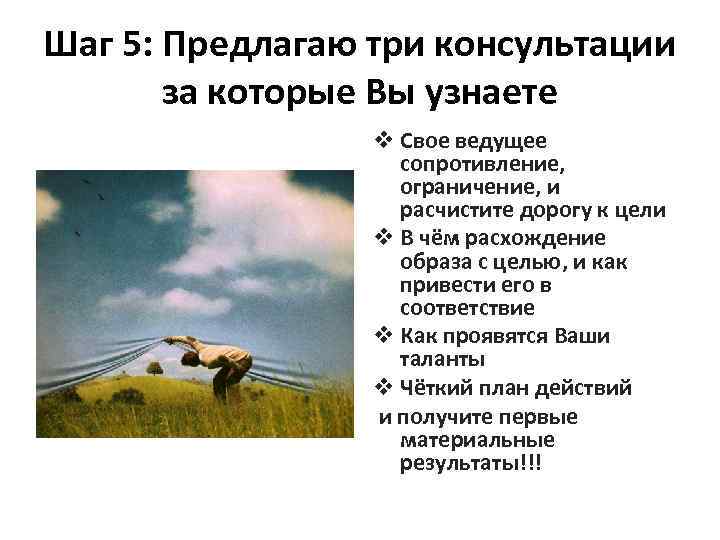 Шаг 5: Предлагаю три консультации за которые Вы узнаете

❖ Свое ведущее сопротивление, ограничение, и расчистите дорогу к цели
❖ В чём расхождение образа с целью, и как привести его в соответствие
❖ Как проявятся Ваши таланты
❖ Чёткий план действий
и получите первые материальные результаты!!!